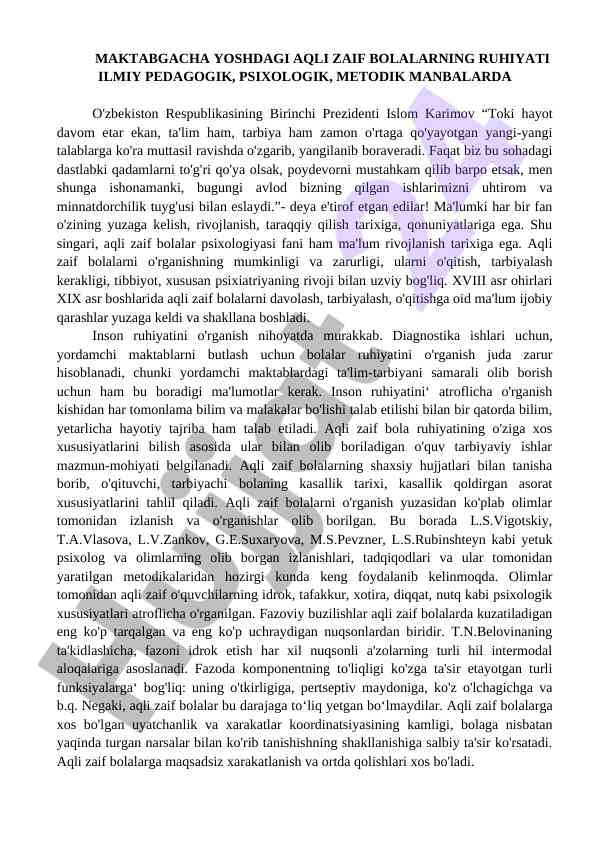 MAKTABGACHA YOSHDAGI AQLI ZAIF BOLALARNING RUHIYATI ILMIY PEDAGOGIK, PSIXOLOGIK, METODIK MANBALARDA

O'zbekiston Respublikasining Birinchi Prezidenti Islom Karimov “Toki hayot davom etar ekan, ta'lim ham, tarbiya ham zamon o'rtaga qo'yayotgan yangi-yangi talablarga ko'ra muttasil ravishda o'zgarib, yangilanib boraveradi. Faqat biz bu sohadagi dastlabki qadamlarni to'g'ri qo'ya olsak, poydevorni mustahkam qilib barpo etsak, men shunga ishonamanki, bugungi avlod bizning qilgan ishlarimizni uhtirom va minnatdorchilik tuyg'usi bilan eslaydi.”- deya e'tirof etgan edilar! Ma'lumki har bir fan o'zining yuzaga kelish, rivojlanish, taraqqiy qilish tarixiga, qonuniyatlariga ega. Shu singari, aqli zaif bolalar psixologiyasi fani ham ma'lum rivojlanish tarixiga ega. Aqli zaif bolalarni o'rganishning mumkinligi va zarurligi, ularni o'qitish, tarbiyalash kerakligi, tibbiyot, xususan psixiatriyaning rivoji bilan uzviy bog'liq. XVIII asr ohirlari XIX asr boshlarida aqli zaif bolalarni davolash, tarbiyalash, o'qitishga oid ma'lum ijobiy qarashlar yuzaga keldi va shakllana boshladi.

Inson ruhiyatini o'rganish nihoyatda murakkab. Diagnostika ishlari uchun, yordamchi maktablarni butlash uchun bolalar ruhiyatini o'rganish juda zarur hisoblanadi, chunki yordamchi maktablardagi ta'lim-tarbiyani samarali olib borish uchun ham bu boradigi ma'lumotlar kerak. Inson ruhiyatini‘ atroflicha o'rganish kishidan har tomonlama bilim va malakalar bo'lishi talab etilishi bilan bir qatorda bilim, yetarlicha hayotiy tajriba ham talab etiladi. Aqli zaif bola ruhiyatining o'ziga xos xususiyatlarini bilish asosida ular bilan olib boriladigan o'quv tarbiyaviy ishlar mazmun-mohiyati belgilanadi. Aqli zaif bolalarning shaxsiy hujjatlari bilan tanisha borib, o'qituvchi, tarbiyachi bolaning kasallik tarixi, kasallik qoldirgan asorat xususiyatlarini tahlil qiladi. Aqli zaif bolalarni o'rganish yuzasidan ko'plab olimlar tomonidan izlanish va o'rganishlar olib borilgan. Bu borada L.S.Vigotskiy, T.A.Vlasova, L.V.Zankov, G.E.Suxaryova, M.S.Pevzner, L.S.Rubinshteyn kabi yetuk psixolog va olimlarning olib borgan izlanishlari, tadqiqodlari va ular tomonidan yaratilgan metodikalaridan hozirgi kunda keng foydalanib kelinmoqda. Olimlar tomonidan aqli zaif o'quvchilarning idrok, tafakkur, xotira, diqqat, nutq kabi psixologik xususiyatlari atroflicha o'rganilgan. Fazoviy buzilishlar aqli zaif bolalarda kuzatiladigan eng ko'p tarqalgan va eng ko'p uchraydigan nuqsonlardan biridir. T.N.Belovinaning ta'kidlashicha, fazoni idrok etish har xil nuqsonli a'zolarning turli hil intermodal aloqalariga asoslanadi. Fazoda komponentning to'liqligi ko'zga ta'sir etayotgan turli funksiyalarga‘ bog'liq: uning o'tkirligiga, pertseptiv maydoniga, ko'z o'lchagichga va b.q. Negaki, aqli zaif bolalar bu darajaga to‘liq yetgan bo‘lmaydilar. Aqli zaif bolalarga xos bo'lgan uyatchanlik va xarakatlar koordinatsiyasining kamligi, bolaga nisbatan yaqinda turgan narsalar bilan ko'rib tanishishning shakllanishiga salbiy ta'sir ko'rsatadi. Aqli zaif bolalarga maqsadsiz xarakatlanish va ortda qolishlari xos bo'ladi.